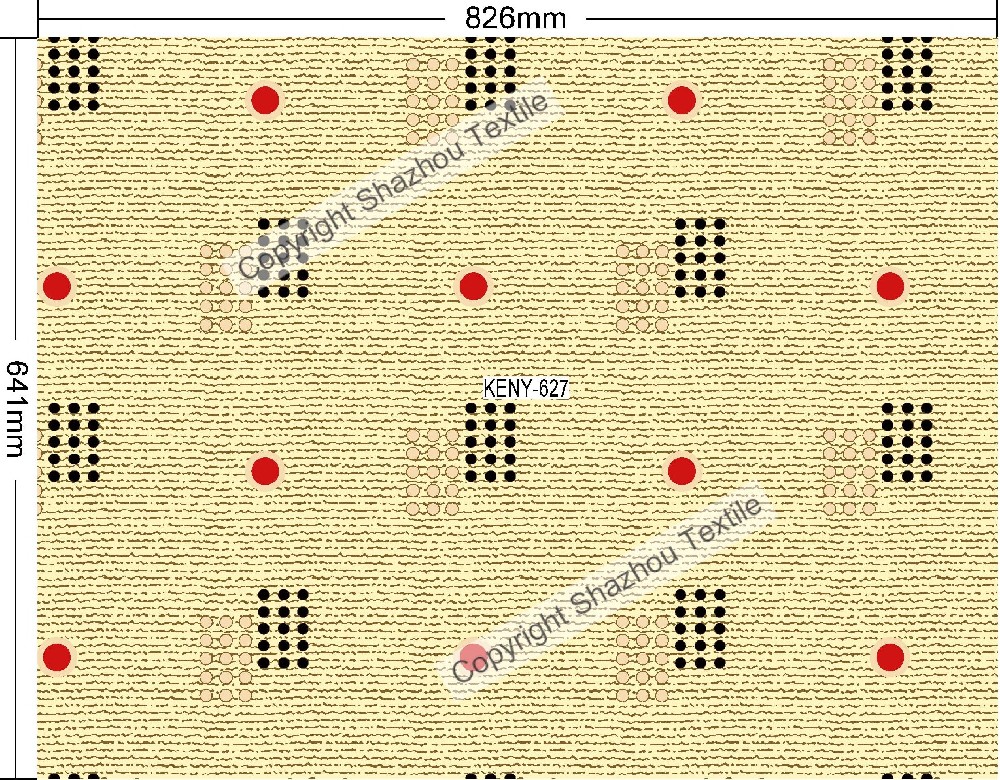 826mm

641mm

KENY-627

Copyright Shazhou Textile